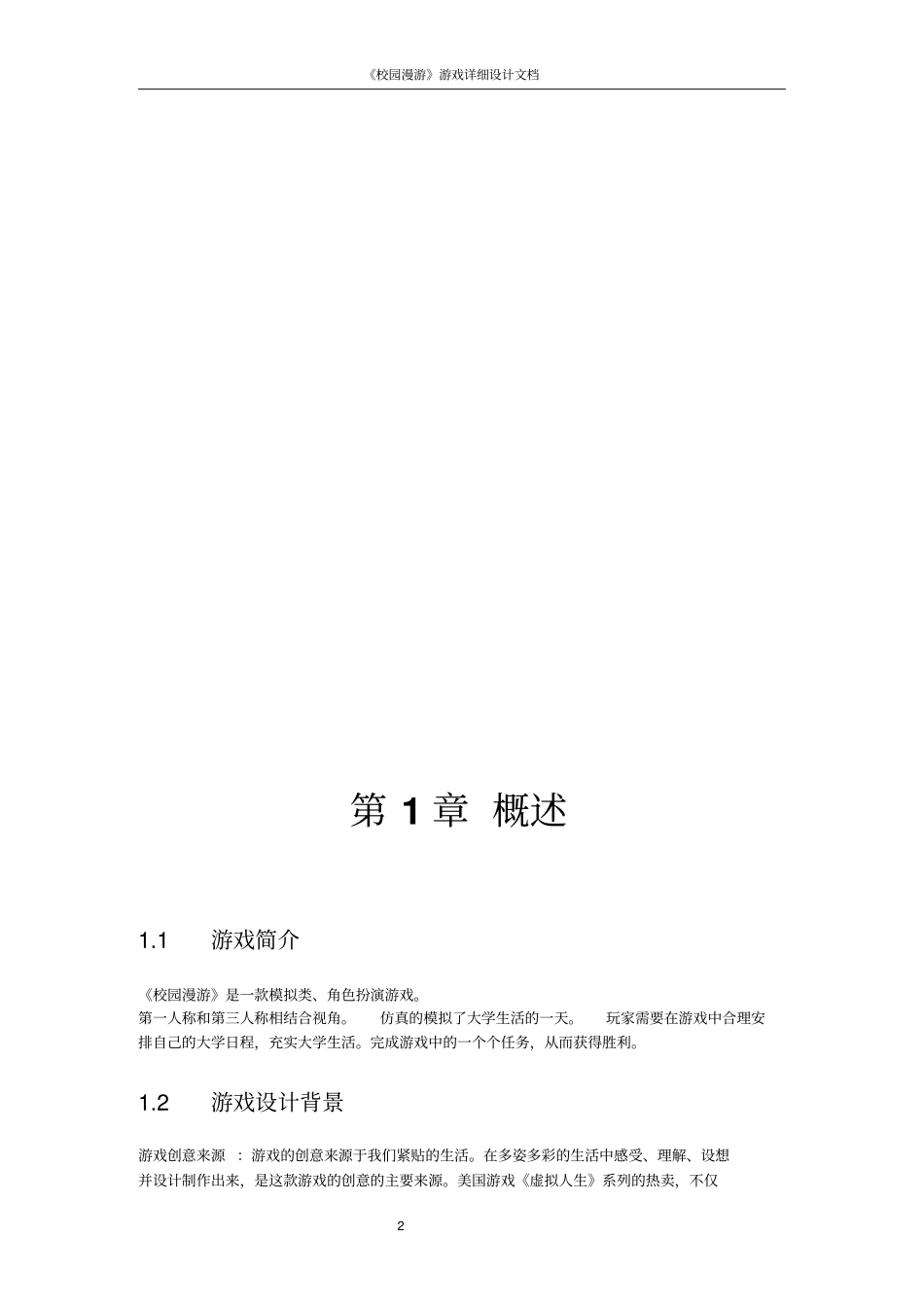 《校园漫游》游戏详细设计文档

第 1 章 概述

1.1 游戏简介

《校园漫游》是一款模拟类、角色扮演游戏。

第一人称和第三人称相结合视角。 仿真的模拟了大学生活的一天。 玩家需要在游戏中合理安排自己的大学日程，充实大学生活。完成游戏中的一个个任务，从而获得胜利。

1.2 游戏设计背景

游戏创意来源 ：游戏的创意来源于我们紧贴的生活。在多姿多彩的生活中感受、理解、设想并设计制作出来，是这款游戏的创意的主要来源。美国游戏《虚拟人生》系列的热卖，不仅

2